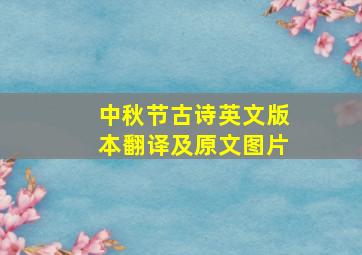 中秋节古诗英文版本翻译及原文图片